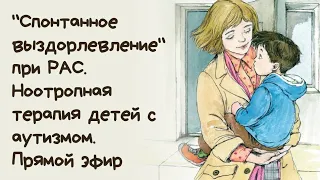 "Спонтанное выздорлевление" при РАС. Ноотропная терапия детей с аутизмом. Прямой эфир